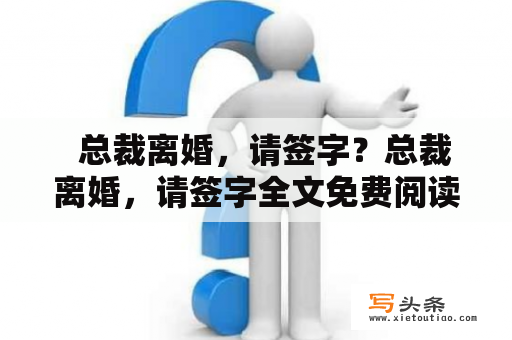 总裁离婚，请签字？总裁离婚，请签字全文免费阅读

写头条
www.xietoutiao.com